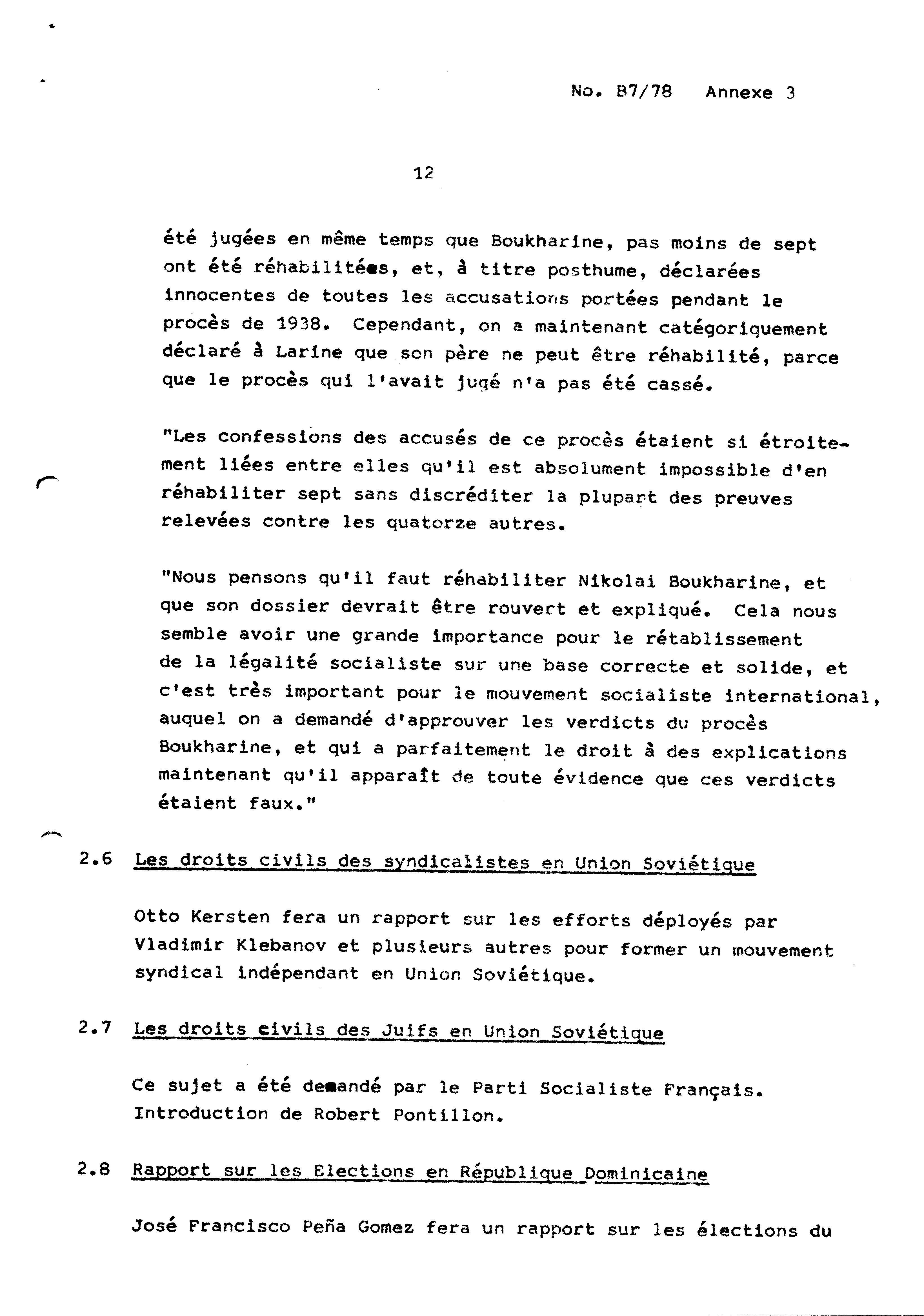 No. B7/78 Annexe 3

12

été jugées en même temps que Boukharine, pas moins de sept ont été réhabilitées, et, à titre posthume, déclarées innocentes de toutes les accusations portées pendant le procès de 1938. Cependant, on a maintenant catégoriquement déclaré à Larine que son père ne peut être réhabilité, parce que le procès qui l'avait jugé n'a pas été cassé.

"Les confessions des accusés de ce procès étaient si étroitement liées entre elles qu'il est absolument impossible d'en réhabiliter sept sans discréditer la plupart des preuves relevées contre les quatorze autres.

"Nous pensons qu'il faut réhabiliter Nikolai Boukharine, et que son dossier devrait être rouvert et expliqué. Cela nous semble avoir une grande importance pour le rétablissement de la légalité socialiste sur une base correcte et solide, et c'est très important pour le mouvement socialiste international, auquel on a demandé d'approuver les verdicts du procès Boukharine, et qui a parfaitement le droit à des explications maintenant qu'il apparaît de toute évidence que ces verdicts étaient faux."

2.6 Les droits civils des syndicalistes en Union Soviétique

Otto Kersten fera un rapport sur les efforts déployés par Vladimir Klebanov et plusieurs autres pour former un mouvement syndical indépendant en Union Soviétique.

2.7 Les droits civils des Juifs en Union Soviétique

Ce sujet a été demandé par le Parti Socialiste Français. Introduction de Robert Pontillon.

2.8 Rapport sur les Elections en République Dominicaine

José Francisco Peña Gomez fera un rapport sur les élections du